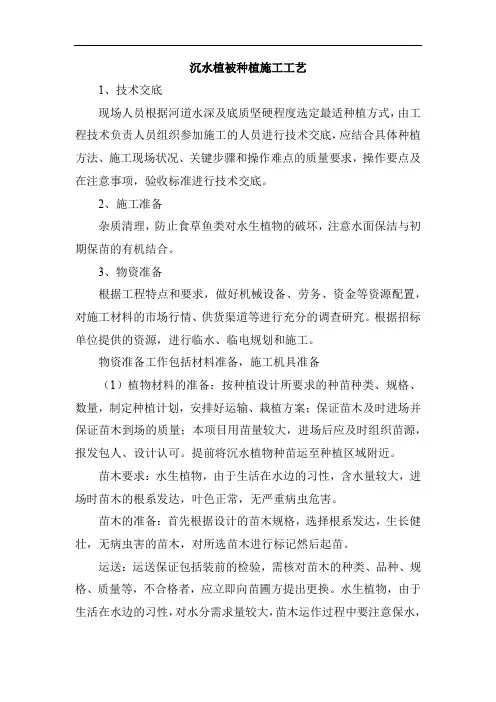 沉水植被种植施工工艺

1、技术交底

现场人员根据河道水深及底质坚硬程度选定最适种植方式，由工程技术负责人员组织参加施工的人员进行技术交底，应结合具体种植方法、施工现场状况、关键步骤和操作难点的质量要求，操作要点及在注意事项，验收标准进行技术交底。

2、施工准备

杂质清理，防止食草鱼类对水生植物的破坏，注意水面保洁与初期保苗的有机结合。

3、物资准备

根据工程特点和要求，做好机械设备、劳务、资金等资源配置，对施工材料的市场行情、供货渠道等进行充分的调查研究。根据招标单位提供的资源，进行临水、临电规划和施工。

物资准备工作包括材料准备，施工机具准备

（1）植物材料的准备：按种植设计所要求的种苗种类、规格、数量，制定种植计划，安排好运输、栽植方案；保证苗木及时进场并保证苗木到场的质量；本项目用苗量较大，进场后应及时组织苗源，报发包人、设计认可。提前将沉水植物种苗运至种植区域附近。

苗木要求：水生植物，由于生活在水边的习性，含水量较大，进场时苗木的根系发达，叶色正常，无严重病虫危害。

苗木的准备：首先根据设计的苗木规格，选择根系发达，生长健壮，无病虫害的苗木，对所选苗木进行标记然后起苗。

运送：运送保证包括装前的检验，需核对苗木的种类、品种、规格、质量等，不合格者，应立即向苗圃方提出更换。水生植物，由于生活在水边的习性，对水分需求量较大，苗木运作过程中要注意保水，